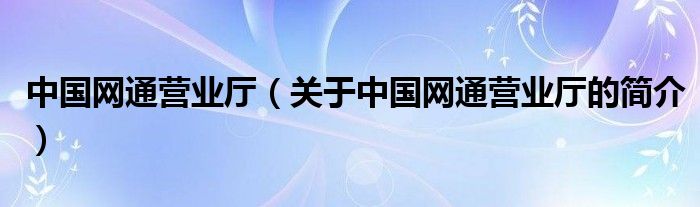 中国网通营业厅（关于中国网通营业厅的简介）